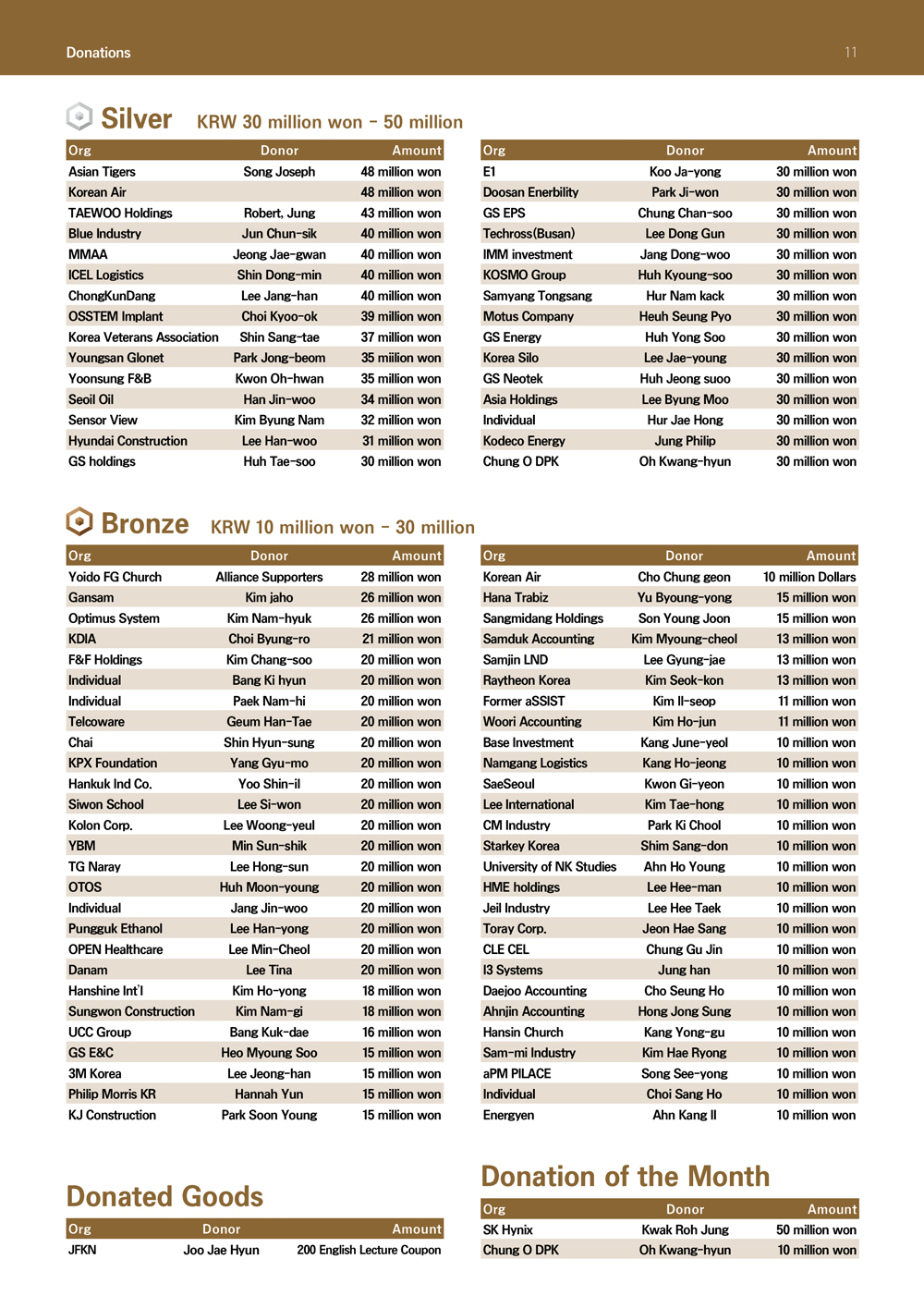 Donations

11

Silver KRW 30 million won - 50 million

| Org | Donor | Amount |
|---|---|---|
| Asian Tigers | Song Joseph | 48 million won |
| Korean Air | | 48 million won |
| TAEWOO Holdings | Robert, Jung | 43 million won |
| Blue Industry | Jun Chun-sik | 40 million won |
| MMAA | Jeong Jae-gwan | 40 million won |
| ICEL Logistics | Shin Dong-min | 40 million won |
| ChongKunDang | Lee Jang-han | 40 million won |
| OSSTEM Implant | Choi Kyoo-ok | 39 million won |
| Korea Veterans Association | Shin Sang-tae | 37 million won |
| Youngsan Glonet | Park Jong-beom | 35 million won |
| Yoonsung F&B | Kwon Oh-hwan | 35 million won |
| Seoil Oil | Han Jin-woo | 34 million won |
| Sensor View | Kim Byung Nam | 32 million won |
| Hyundai Construction | Lee Han-woo | 31 million won |
| GS holdings | Huh Tae-soo | 30 million won |

| Org | Donor | Amount |
|---|---|---|
| E1 | Koo Ja-yong | 30 million won |
| Doosan Enerbility | Park Ji-won | 30 million won |
| GS EPS | Chung Chan-soo | 30 million won |
| Techross(Busan) | Lee Dong Gun | 30 million won |
| IMM investment | Jang Dong-woo | 30 million won |
| KOSMO Group | Huh Kyoung-soo | 30 million won |
| Samyang Tongsang | Hur Nam kack | 30 million won |
| Motus Company | Heuh Seung Pyo | 30 million won |
| GS Energy | Huh Yong Soo | 30 million won |
| Korea Silo | Lee Jae-young | 30 million won |
| GS Neotek | Huh Jeong suoo | 30 million won |
| Asia Holdings | Lee Byung Moo | 30 million won |
| Individual | Hur Jae Hong | 30 million won |
| Kodeco Energy | Jung Philip | 30 million won |
| Chung O DPK | Oh Kwang-hyun | 30 million won |

Bronze KRW 10 million won - 30 million

| Org | Donor | Amount |
|---|---|---|
| Yoido FG Church | Alliance Supporters | 28 million won |
| Gansam | Kim jaho | 26 million won |
| Optimus System | Kim Nam-hyuk | 26 million won |
| KDIA | Choi Byung-ro | 21 million won |
| F&F Holdings | Kim Chang-soo | 20 million won |
| Individual | Bang Ki hyun | 20 million won |
| Individual | Paek Nam-hi | 20 million won |
| Telcoware | Geum Han-Tae | 20 million won |
| Chai | Shin Hyun-sung | 20 million won |
| KPX Foundation | Yang Gyu-mo | 20 million won |
| Hankuk Ind Co. | Yoo Shin-il | 20 million won |
| Siwon School | Lee Si-won | 20 million won |
| Kolon Corp. | Lee Woong-yeul | 20 million won |
| YBM | Min Sun-shik | 20 million won |
| TG Naray | Lee Hong-sun | 20 million won |
| OTOS | Huh Moon-young | 20 million won |
| Individual | Jang Jin-woo | 20 million won |
| Pungguk Ethanol | Lee Han-yong | 20 million won |
| OPEN Healthcare | Lee Min-Cheol | 20 million won |
| Danam | Lee Tina | 20 million won |
| Hanshine Int'l | Kim Ho-yong | 18 million won |
| Sungwon Construction | Kim Nam-gi | 18 million won |
| UCC Group | Bang Kuk-dae | 16 million won |
| GS E&C | Heo Myoung Soo | 15 million won |
| 3M Korea | Lee Jeong-han | 15 million won |
| Philip Morris KR | Hannah Yun | 15 million won |
| KJ Construction | Park Soon Young | 15 million won |

| Org | Donor | Amount |
|---|---|---|
| Korean Air | Cho Chung geon | 10 million Dollars |
| Hana Trabiz | Yu Byoung-yong | 15 million won |
| Sangmidang Holdings | Son Young Joon | 15 million won |
| Samduk Accounting | Kim Myoung-cheol | 13 million won |
| Samjin LND | Lee Gyung-jae | 13 million won |
| Raytheon Korea | Kim Seok-kon | 13 million won |
| Former aSSIST | Kim Il-seop | 11 million won |
| Woori Accounting | Kim Ho-jun | 11 million won |
| Base Investment | Kang June-yeol | 10 million won |
| Namgang Logistics | Kang Ho-jeong | 10 million won |
| SaeSeoul | Kwon Gi-yeon | 10 million won |
| Lee International | Kim Tae-hong | 10 million won |
| CM Industry | Park Ki Chool | 10 million won |
| Starkey Korea | Shim Sang-don | 10 million won |
| University of NK Studies | Ahn Ho Young | 10 million won |
| HME holdings | Lee Hee-man | 10 million won |
| Jeil Industry | Lee Hee Taek | 10 million won |
| Toray Corp. | Jeon Hae Sang | 10 million won |
| CLE CEL | Chung Gu Jin | 10 million won |
| I3 Systems | Jung han | 10 million won |
| Daejoo Accounting | Cho Seung Ho | 10 million won |
| Ahnjin Accounting | Hong Jong Sung | 10 million won |
| Hansin Church | Kang Yong-gu | 10 million won |
| Sam-mi Industry | Kim Hae Ryong | 10 million won |
| aPM PILACE | Song See-yong | 10 million won |
| Individual | Choi Sang Ho | 10 million won |
| Energyen | Ahn Kang Il | 10 million won |

Donated Goods

| Org | Donor | Amount |
|---|---|---|
| JFKN | Joo Jae Hyun | 200 English Lecture Coupon |

Donation of the Month

| Org | Donor | Amount |
|---|---|---|
| SK Hynix | Kwak Roh Jung | 50 million won |
| Chung O DPK | Oh Kwang-hyun | 10 million won |